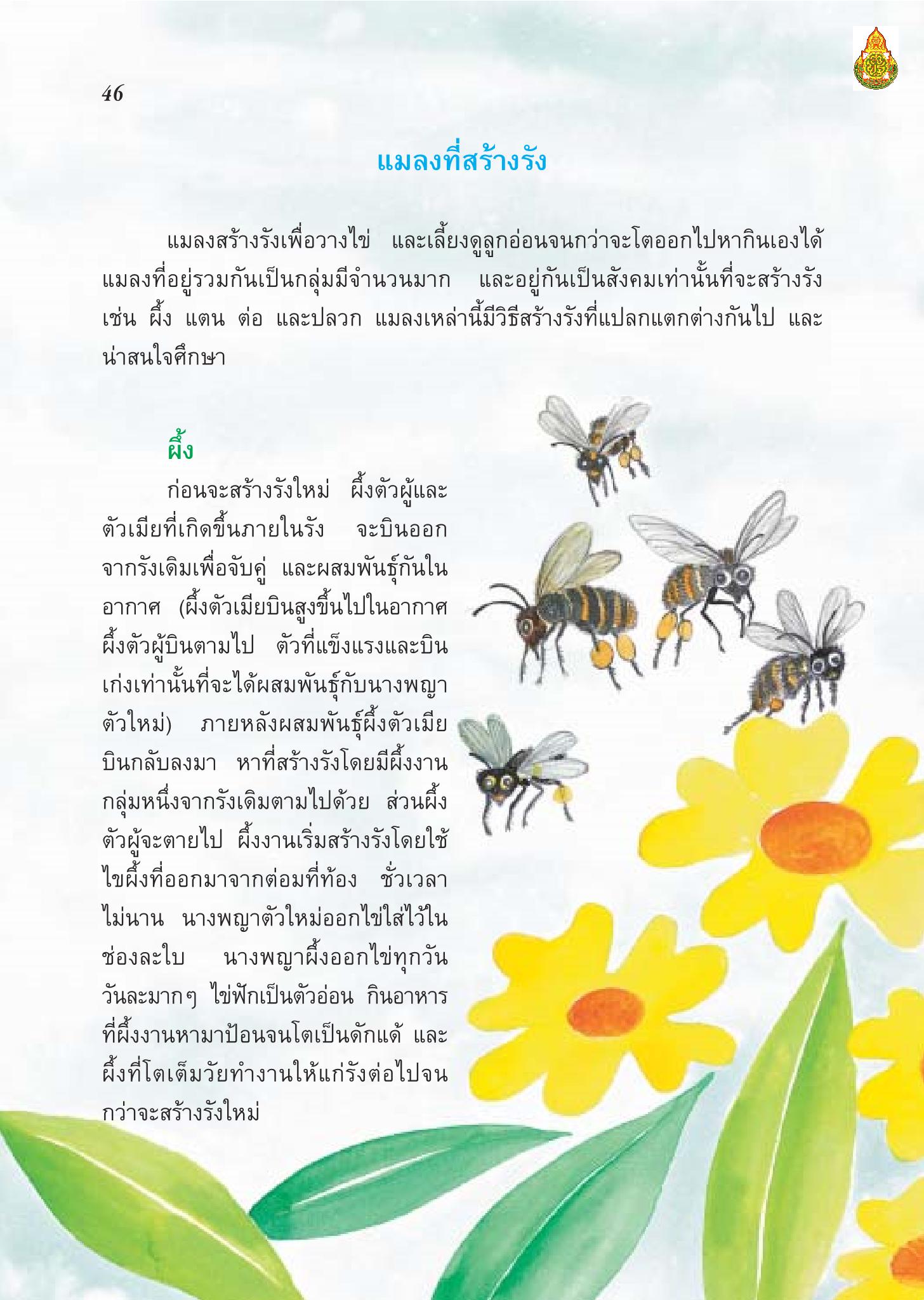 46

แมลงที่สร้างรัง

แมลงสร้างรังเพื่อวางไข่ และเลี้ยงดูลูกอ่อนจนกว่าจะโตออกไปหากินเองได้ แมลงที่อยู่รวมกันเป็นกลุ่มมีจำนวนมาก และอยู่กันเป็นสังคมเท่านั้นที่จะสร้างรัง เช่น ผึ้ง แตน ต่อ และปลวก แมลงเหล่านี้มีวิธีสร้างรังที่แปลกแตกต่างกันไป และน่าสนใจศึกษา

ผึ้ง

ก่อนจะสร้างรังใหม่ ผึ้งตัวผู้และตัวเมียที่เกิดขึ้นภายในรัง จะบินออกจากรังเดิมเพื่อจับคู่ และผสมพันธุ์กันในอากาศ (ผึ้งตัวเมียบินสูงขึ้นไปในอากาศ ผึ้งตัวผู้บินตามไป ตัวที่แข็งแรงและบินเก่งเท่านั้นที่จะได้ผสมพันธุ์กับนางพญาตัวใหม่) ภายหลังผสมพันธุ์ผึ้งตัวเมียบินกลับลงมา หาที่สร้างรังโดยมีผึ้งงานกลุ่มหนึ่งจากรังเดิมตามไปด้วย ส่วนผึ้งตัวผู้จะตายไป ผึ้งงานเริ่มสร้างรังโดยใช้ไขผึ้งที่ออกมาจากต่อมที่ท้อง ชั่วเวลาไม่นาน นางพญาตัวใหม่ออกไข่ใส่ไว้ในช่องละใบ นางพญาผึ้งออกไข่ทุกวัน วันละมากๆ ไข่ฟักเป็นตัวอ่อน กินอาหารที่ผึ้งงานหามาป้อนจนโตเป็นดักแด้ และผึ้งที่โตเต็มวัยทำงานให้แก่รังต่อไปจนกว่าจะสร้างรังใหม่